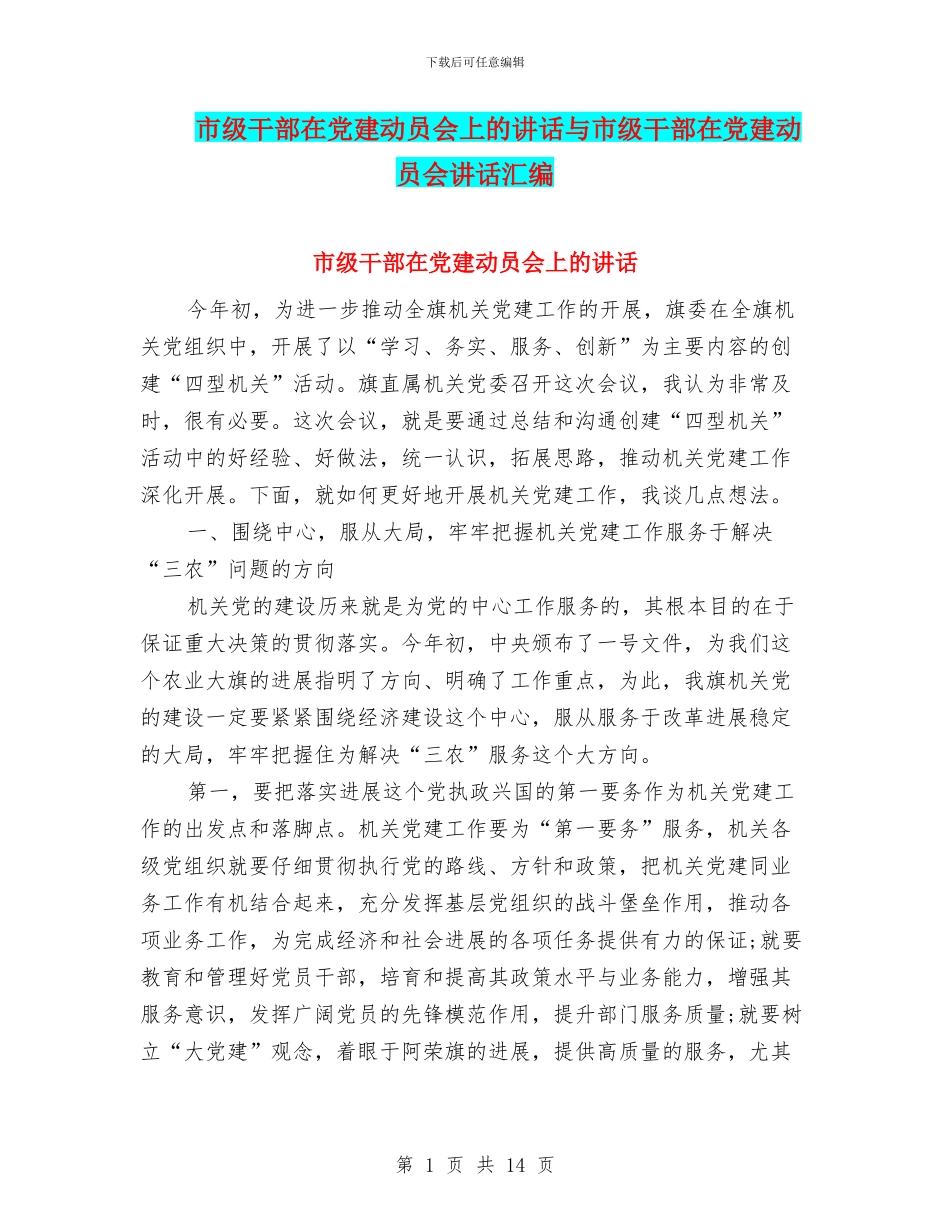 下载后可任意编辑

市级干部在党建动员会上的讲话与市级干部在党建动员会讲话汇编

市级干部在党建动员会上的讲话

今年初，为进一步推动全旗机关党建工作的开展，旗委在全旗机关党组织中，开展了以“学习、务实、服务、创新”为主要内容的创建“四型机关”活动。旗直属机关党委召开这次会议，我认为非常及时，很有必要。这次会议，就是要通过总结和沟通创建“四型机关”活动中的好经验、好做法，统一认识，拓展思路，推动机关党建工作深化开展。下面，就如何更好地开展机关党建工作，我谈几点想法。

一、围绕中心，服从大局，牢牢把握机关党建工作服务于解决“三农”问题的方向

机关党的建设历来就是为党的中心工作服务的，其根本目的在于保证重大决策的贯彻落实。今年初，中央颁布了一号文件，为我们这个农业大旗的进展指明了方向、明确了工作重点，为此，我旗机关党的建设一定要紧紧围绕经济建设这个中心，服从服务于改革进展稳定的大局，牢牢把握住为解决“三农”服务这个大方向。

第一，要把落实进展这个党执政兴国的第一要务作为机关党建工作的出发点和落脚点。机关党建工作要为“第一要务”服务，机关各级党组织就要仔细贯彻执行党的路线、方针和政策，把机关党建同业务工作有机结合起来，充分发挥基层党组织的战斗堡垒作用，推动各项业务工作，为完成经济和社会进展的各项任务提供有力的保证;就要教育和管理好党员干部，培育和提高其政策水平与业务能力，增强其服务意识，发挥广阔党员的先锋模范作用，提升部门服务质量;就要树立“大党建”观念，着眼于阿荣旗的进展，提供高质量的服务，尤其

第 1 页 共 14 页